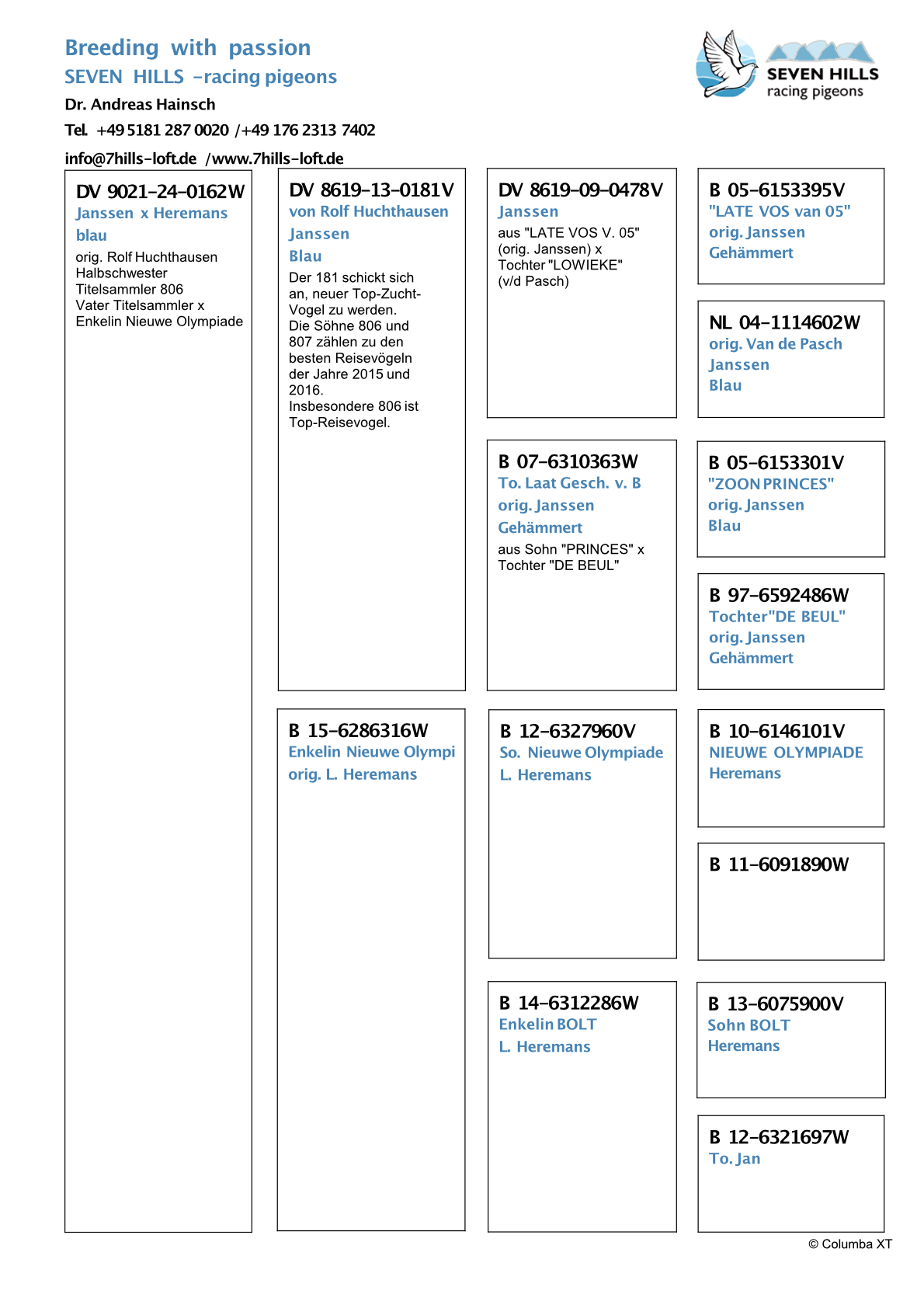 Breeding with passion
SEVEN HILLS -racing pigeons
Dr. Andreas Hainsch
Tel. +49 5181 287 0020 /+49 176 2313 7402
info@7hills-loft.de /www.7hills-loft.de

SEVEN HILLS
racing pigeons

DV 9021-24-0162W
Janssen x Heremans
blau
orig. Rolf Huchthausen
Halbschwester
Titelsammler 806
Vater Titelsammler x
Enkelin Nieuwe Olympiade

DV 8619-13-0181V
von Rolf Huchthausen
Janssen
Blau
Der 181 schickt sich an, neuer Top-Zucht-Vogel zu werden.
Die Söhne 806 und 807 zählen zu den besten Reisevögeln der Jahre 2015 und 2016.
Insbesondere 806 ist Top-Reisevogel.

B 15-6286316W
Enkelin Nieuwe Olympi
orig. L. Heremans

DV 8619-09-0478V
Janssen
aus "LATE VOS V. 05"
(orig. Janssen) x
Tochter "LOWIEKE"
(v/d Pasch)

B 07-6310363W
To. Laat Gesch. v. B
orig. Janssen
Gehämmert
aus Sohn "PRINCES" x
Tochter "DE BEUL"

B 12-6327960V
So. Nieuwe Olympiade
L. Heremans

B 14-6312286W
Enkelin BOLT
L. Heremans

B 05-6153395V
"LATE VOS van 05"
orig. Janssen
Gehämmert

NL 04-1114602W
orig. Van de Pasch
Janssen
Blau

B 05-6153301V
"ZOON PRINCES"
orig. Janssen
Blau

B 97-6592486W
Tochter"DE BEUL"
orig. Janssen
Gehämmert

B 10-6146101V
NIEUWE OLYMPIADE
Heremans

B 11-6091890W

B 13-6075900V
Sohn BOLT
Heremans

B 12-6321697W
To. Jan

© Columba XT